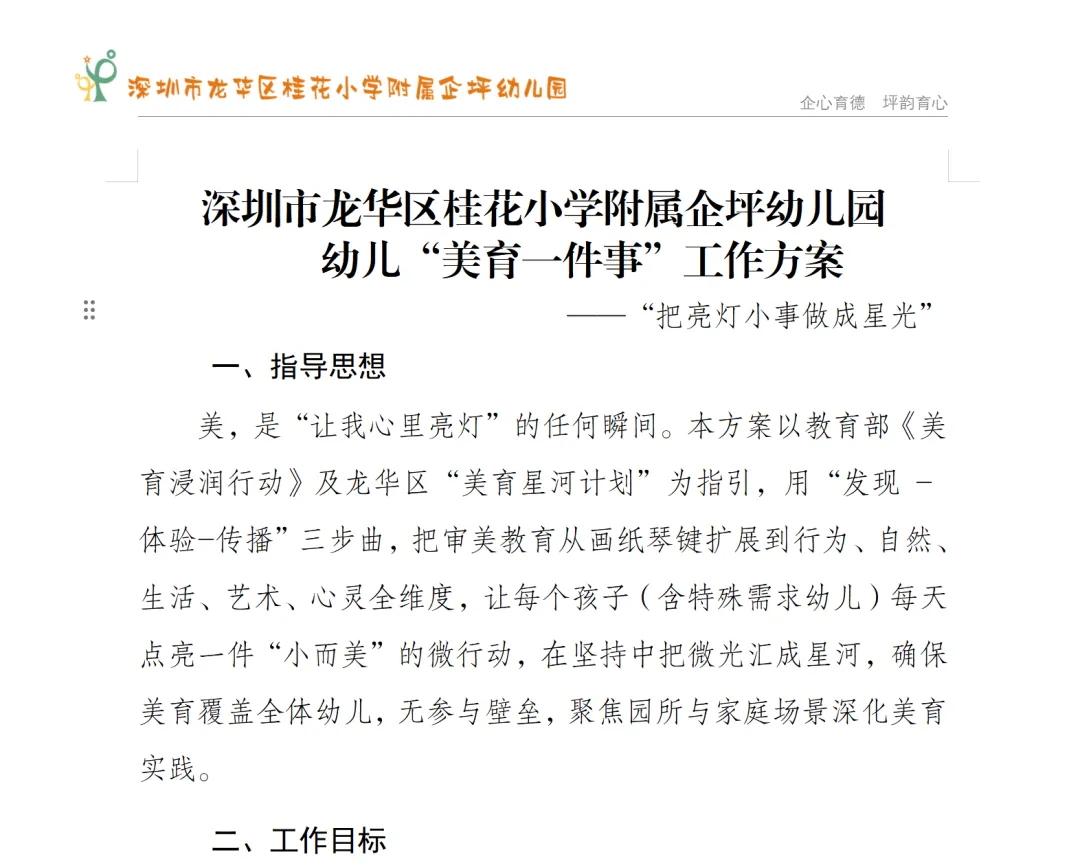 深圳市龙华区桂花小学附属企坪幼儿园

企心育德　坪韵育心

深圳市龙华区桂花小学附属企坪幼儿园
幼儿“美育一件事”工作方案

——“把亮灯小事做成星光”

一、指导思想

美，是“让我心里亮灯”的任何瞬间。本方案以教育部《美育浸润行动》及龙华区“美育星河计划”为指引，用“发现 -体验-传播”三步曲，把审美教育从画纸琴键扩展到行为、自然、生活、艺术、心灵全维度，让每个孩子（含特殊需求幼儿）每天点亮一件“小而美”的微行动，在坚持中把微光汇成星河，确保美育覆盖全体幼儿，无参与壁垒，聚焦园所与家庭场景深化美育实践。

二、工作目标